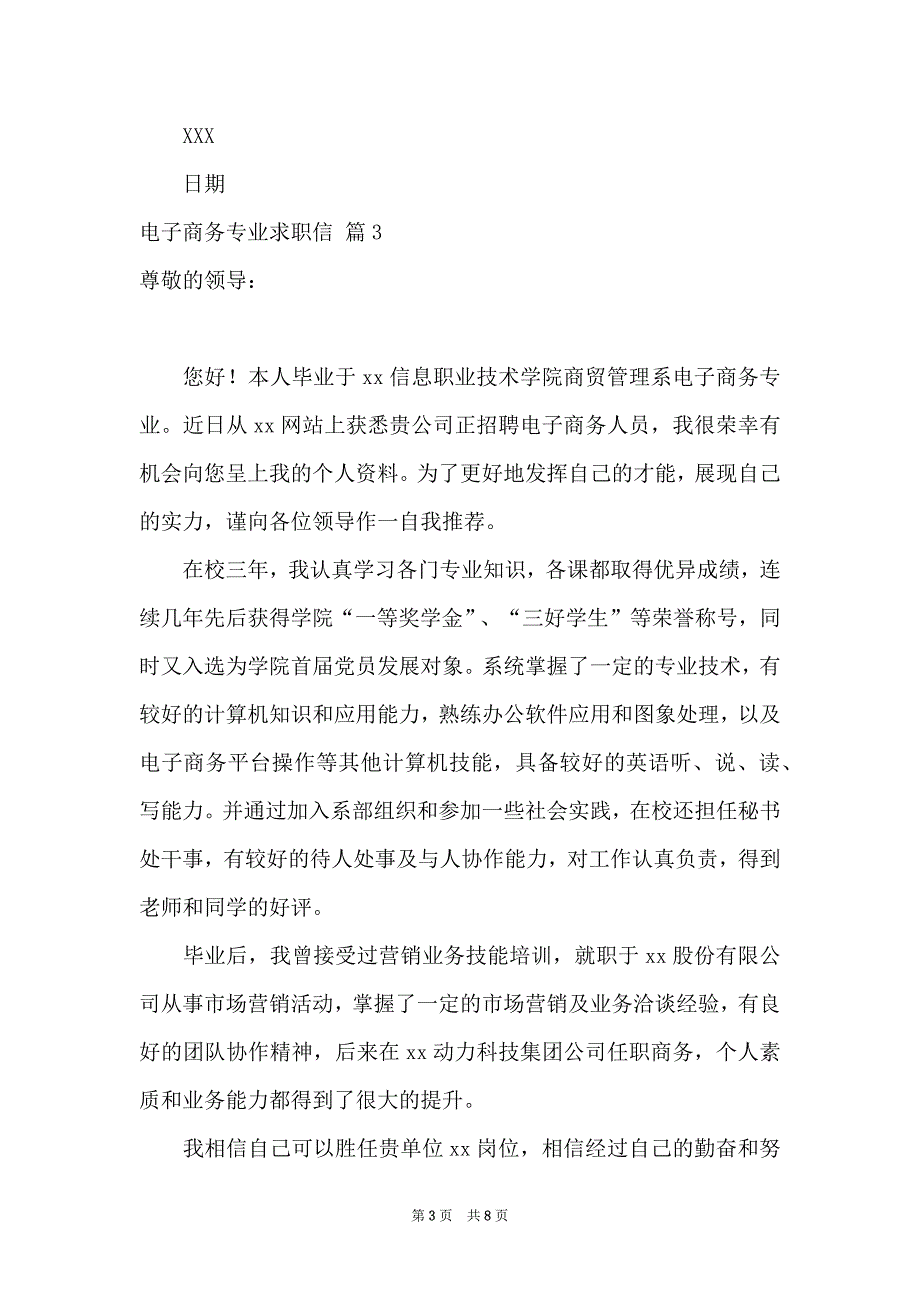 XXX

日期

电子商务专业求职信 篇3

尊敬的领导：

您好！本人毕业于xx信息职业技术学院商贸管理系电子商务专业。近日从xx网站上获悉贵公司正招聘电子商务人员，我很荣幸有机会向您呈上我的个人资料。为了更好地发挥自己的才能，展现自己的实力，谨向各位领导作一自我推荐。

在校三年，我认真学习各门专业知识，各课都取得优异成绩，连续几年先后获得学院“一等奖学金”、“三好学生”等荣誉称号，同时又入选为学院首届党员发展对象。系统掌握了一定的专业技术，有较好的计算机知识和应用能力，熟练办公软件应用和图象处理，以及电子商务平台操作等其他计算机技能，具备较好的英语听、说、读、写能力。并通过加入系部组织和参加一些社会实践，在校还担任秘书处干事，有较好的待人处事及与人协作能力，对工作认真负责，得到老师和同学的好评。

毕业后，我曾接受过营销业务技能培训，就职于xx股份有限公司从事市场营销活动，掌握了一定的市场营销及业务洽谈经验，有良好的团队协作精神，后来在xx动力科技集团公司任职商务，个人素质和业务能力都得到了很大的提升。

我相信自己可以胜任贵单位xx岗位，相信经过自己的勤奋和努

第3页 共8页